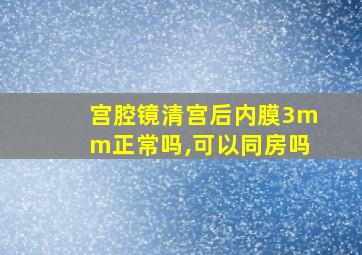 宫腔镜清宫后内膜3mm正常吗,可以同房吗